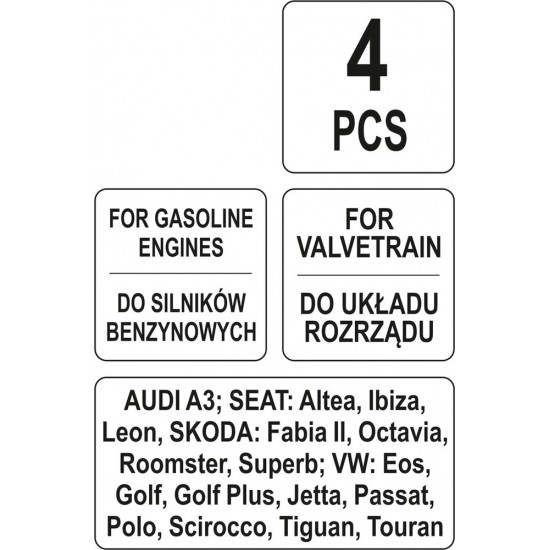 4
PCS

FOR GASOLINE ENGINES

DO SILNIKÓW BENZYNOWYCH

FOR VALVETRAIN

DO UKŁADU ROZRZĄDU

AUDI A3; SEAT: Altea, Ibiza, Leon, SKODA: Fabia II, Octavia, Roomster, Superb; VW: Eos, Golf, Golf Plus, Jetta, Passat, Polo, Scirocco, Tiguan, Touran